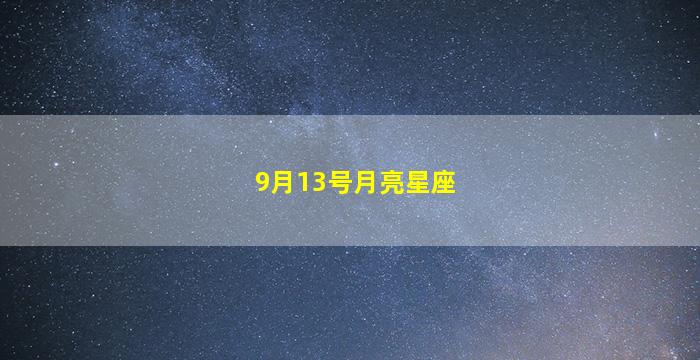 9月13号月亮星座